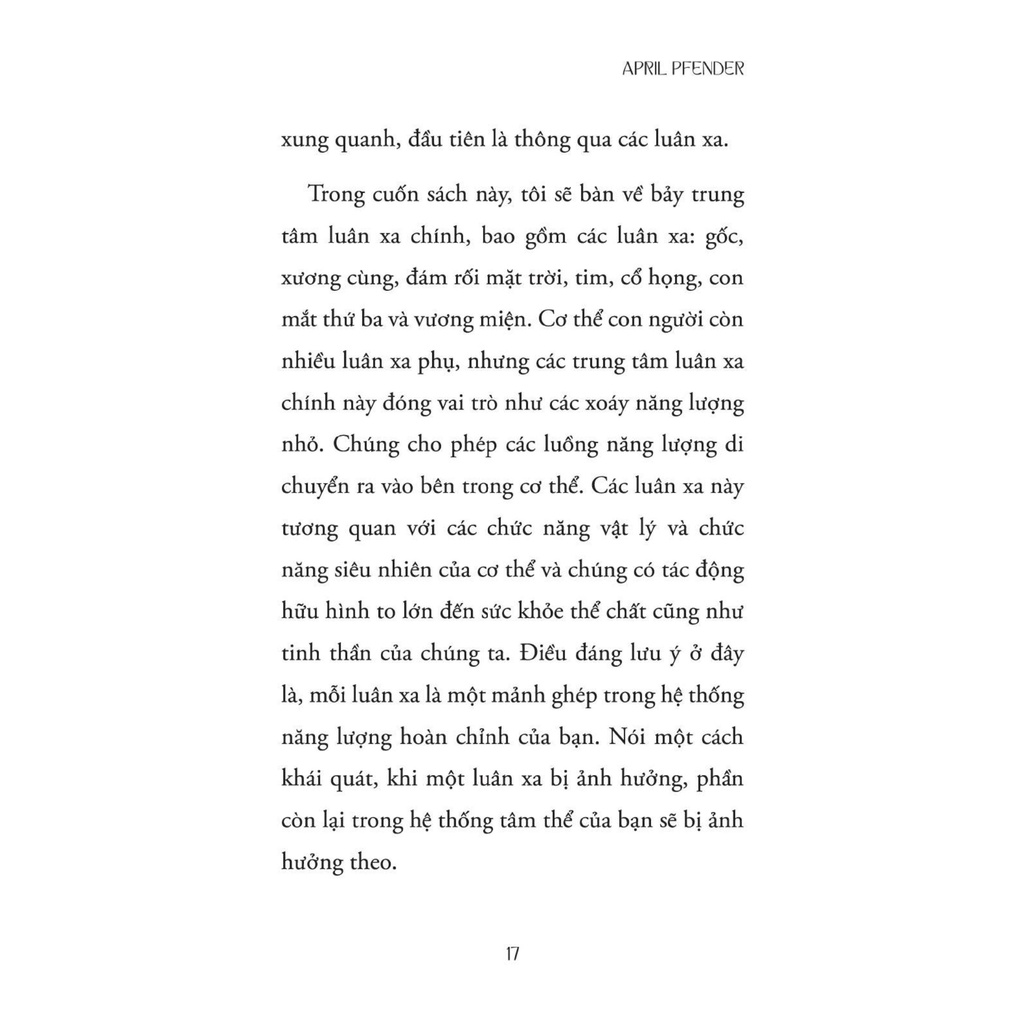 APRIL PFENDER

xung quanh, đầu tiên là thông qua các luân xa.

Trong cuốn sách này, tôi sẽ bàn về bảy trung tâm luân xa chính, bao gồm các luân xa: gốc, xương cùng, đám rối mặt trời, tim, cổ họng, con mắt thứ ba và vương miện. Cơ thể con người còn nhiều luân xa phụ, nhưng các trung tâm luân xa chính này đóng vai trò như các xoáy năng lượng nhỏ. Chúng cho phép các luồng năng lượng di chuyển ra vào bên trong cơ thể. Các luân xa này tương quan với các chức năng vật lý và chức năng siêu nhiên của cơ thể và chúng có tác động hữu hình to lớn đến sức khỏe thể chất cũng như tinh thần của chúng ta. Điều đáng lưu ý ở đây là, mỗi luân xa là một mảnh ghép trong hệ thống năng lượng hoàn chỉnh của bạn. Nói một cách khái quát, khi một luân xa bị ảnh hưởng, phần còn lại trong hệ thống tâm thể của bạn sẽ bị ảnh hưởng theo.

17